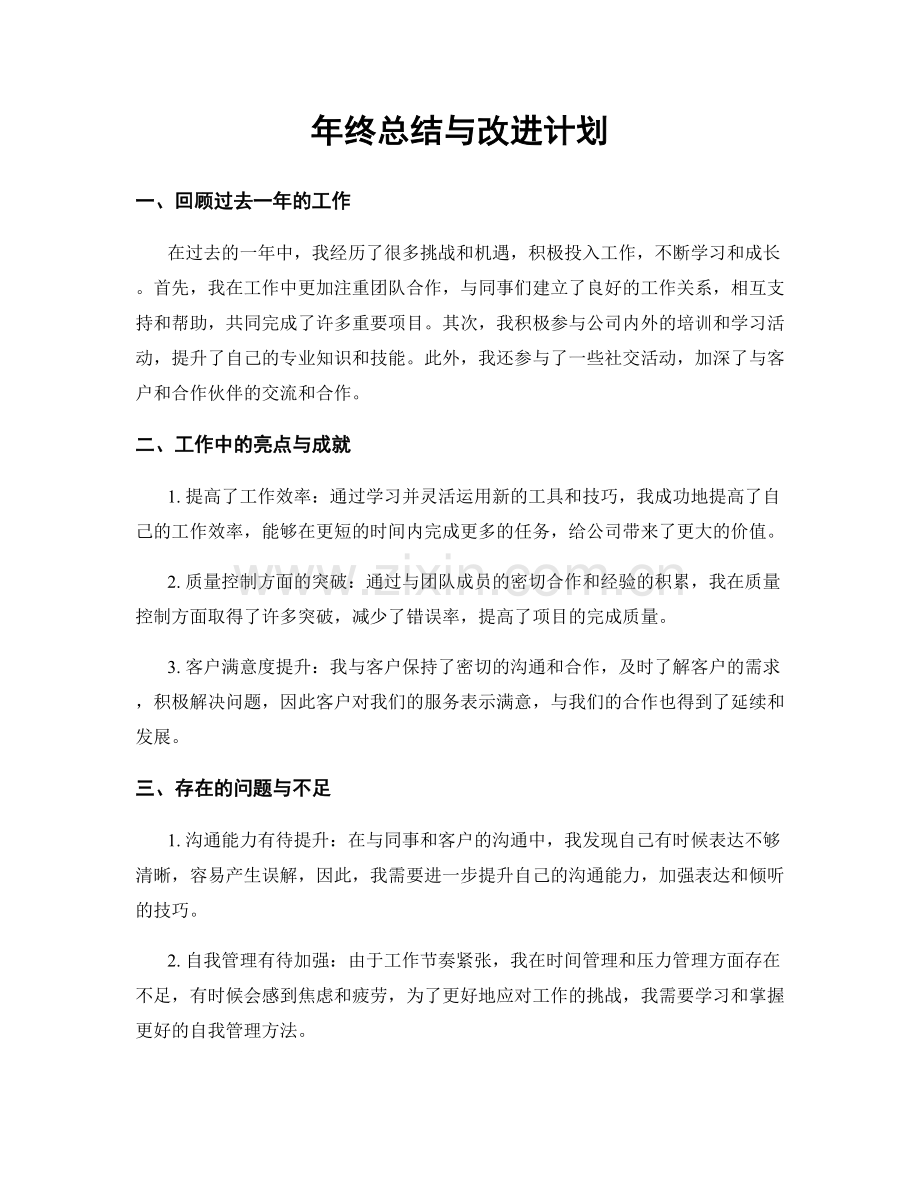 年终总结与改进计划

一、回顾过去一年的工作

在过去的一年中，我经历了很多挑战和机遇，积极投入工作，不断学习和成长。首先，我在工作中更加注重团队合作，与同事们建立了良好的工作关系，相互支持和帮助，共同完成了许多重要项目。其次，我积极参与公司内外的培训和学习活动，提升了自己的专业知识和技能。此外，我还参与了一些社交活动，加深了与客户和合作伙伴的交流和合作。

二、工作中的亮点与成就

1.提高了工作效率：通过学习并灵活运用新的工具和技巧，我成功地提高了自己的工作效率，能够在更短的时间内完成更多的任务，给公司带来了更大的价值。

2.质量控制方面的突破：通过与团队成员的密切合作和经验的积累，我在质量控制方面取得了许多突破，减少了错误率，提高了项目的完成质量。

3.客户满意度提升：我与客户保持了密切的沟通和合作，及时了解客户的需求，积极解决问题，因此客户对我们的服务表示满意，与我们的合作也得到了延续和发展。

三、存在的问题与不足

1.沟通能力有待提升：在与同事和客户的沟通中，我发现自己有时候表达不够清晰，容易产生误解，因此，我需要进一步提升自己的沟通能力，加强表达和倾听的技巧。

2.自我管理有待加强：由于工作节奏紧张，我在时间管理和压力管理方面存在不足，有时候会感到焦虑和疲劳，为了更好地应对工作的挑战，我需要学习和掌握更好的自我管理方法。

www.zixin.com.cn